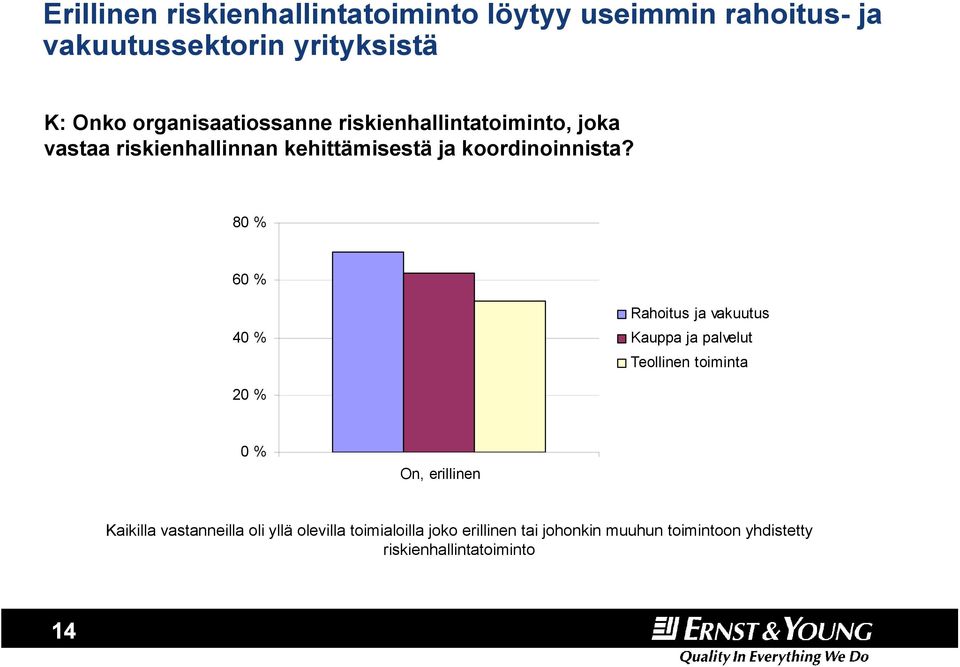 Erillinen riskienhallintatoiminto löytyy useimmin rahoitus- ja vakuutussektorin yrityksistä

K: Onko organisaatiossanne riskienhallintatoiminto, joka vastaa riskienhallinnan kehittämisestä ja koordinoinnista?

80 %
60 %
40 %
20 %
0 %

On, erillinen

Rahoitus ja vakuutus
Kauppa ja palvelut
Teollinen toiminta

Kaikilla vastanneilla oli yllä olevilla toimialoilla joko erillinen tai johonkin muuhun toimintoon yhdistetty riskienhallintatoiminto

14

ERNST & YOUNG
Quality In Everything We Do